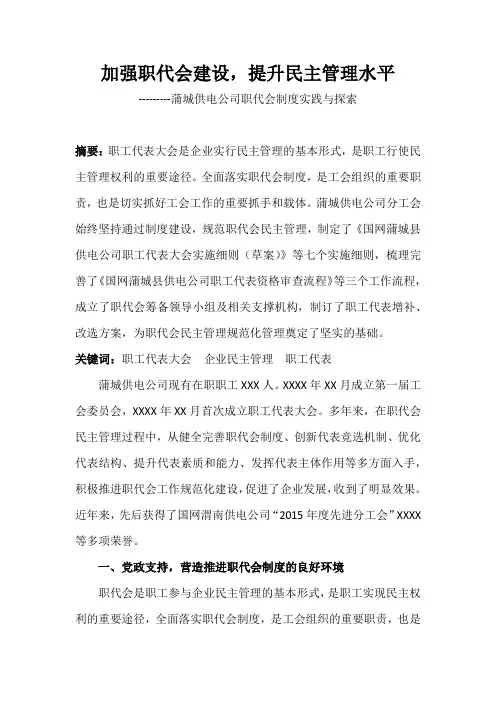 加强职代会建设，提升民主管理水平

---------蒲城供电公司职代会制度实践与探索

摘要：职工代表大会是企业实行民主管理的基本形式，是职工行使民主管理权利的重要途径。全面落实职代会制度，是工会组织的重要职责，也是切实抓好工会工作的重要抓手和载体。蒲城供电公司分工会始终坚持通过制度建设，规范职代会民主管理，制定了《国网蒲城县供电公司职工代表大会实施细则（草案）》等七个实施细则，梳理完善了《国网蒲城县供电公司职工代表资格审查流程》等三个工作流程，成立了职代会筹备领导小组及相关支撑机构，制订了职工代表增补、改选方案，为职代会民主管理规范化管理奠定了坚实的基础。

关键词：职工代表大会　企业民主管理　职工代表

蒲城供电公司现有在职职工 XXX 人。XXXX 年 XX 月成立第一届工会委员会，XXXX 年 XX 月首次成立职工代表大会。多年来，在职代会民主管理过程中，从健全完善职代会制度、创新代表竞选机制、优化代表结构、提升代表素质和能力、发挥代表主体作用等多方面入手，积极推进职代会工作规范化建设，促进了企业发展，收到了明显效果。近年来，先后获得了国网渭南供电公司“2015 年度先进分工会”XXXX 等多项荣誉。

一、党政支持，营造推进职代会制度的良好环境

职代会是职工参与企业民主管理的基本形式，是职工实现民主权利的重要途径，全面落实职代会制度，是工会组织的重要职责，也是